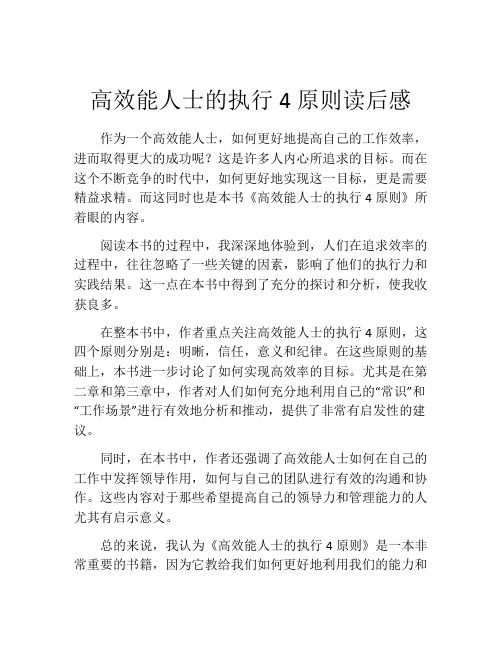 高效能人士的执行 4 原则读后感

作为一个高效能人士，如何更好地提高自己的工作效率，进而取得更大的成功呢？这是许多人内心所追求的目标。而在这个不断竞争的时代中，如何更好地实现这一目标，更是需要精益求精。而这同时也是本书《高效能人士的执行 4 原则》所着眼的内容。

阅读本书的过程中，我深深地体验到，人们在追求效率的过程中，往往忽略了一些关键的因素，影响了他们的执行力和实践结果。这一点在本书中得到了充分的探讨和分析，使我收获良多。

在整本书中，作者重点关注高效能人士的执行 4 原则，这四个原则分别是：明晰，信任，意义和纪律。在这些原则的基础上，本书进一步讨论了如何实现高效率的目标。尤其是在第二章和第三章中，作者对人们如何充分地利用自己的“常识”和“工作场景”进行有效地分析和推动，提供了非常有启发性的建议。

同时，在本书中，作者还强调了高效能人士如何在自己的工作中发挥领导作用，如何与自己的团队进行有效的沟通和协作。这些内容对于那些希望提高自己的领导力和管理能力的人尤其有启示意义。

总的来说，我认为《高效能人士的执行 4 原则》是一本非常重要的书籍，因为它教给我们如何更好地利用我们的能力和